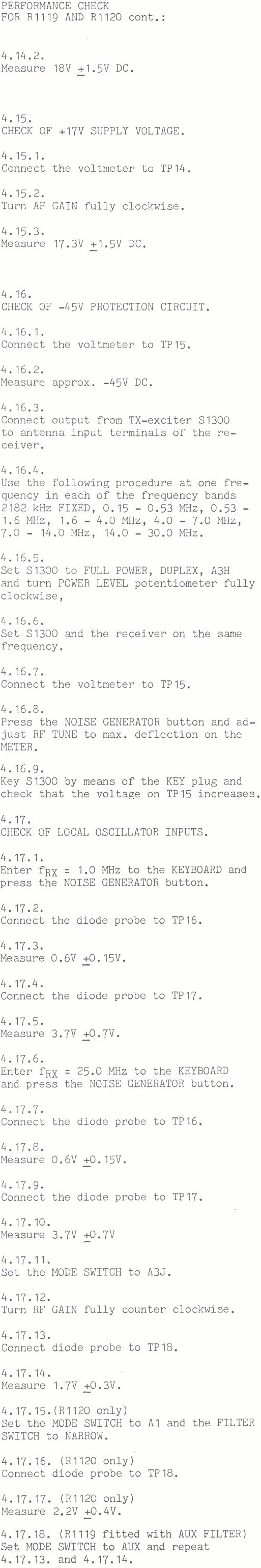 PERFORMANCE CHECK
FOR R1119 AND R1120 cont.:

4.14.2.
Measure 18V $\pm$1.5V DC.

4.15.
CHECK OF +17V SUPPLY VOLTAGE.

4.15.1.
Connect the voltmeter to TP14.

4.15.2.
Turn AF GAIN fully clockwise.

4.15.3.
Measure 17.3V $\pm$1.5V DC.

4.16.
CHECK OF -45V PROTECTION CIRCUIT.

4.16.1.
Connect the voltmeter to TP15.

4.16.2.
Measure approx. -45V DC.

4.16.3.
Connect output from TX-exciter S1300 to antenna input terminals of the receiver.

4.16.4.
Use the following procedure at one frequency in each of the frequency bands 2182 kHz FIXED, 0.15 - 0.53 MHz, 0.53 - 1.6 MHz, 1.6 - 4.0 MHz, 4.0 - 7.0 MHz, 7.0 - 14.0 MHz, 14.0 - 30.0 MHz.

4.16.5.
Set S1300 to FULL POWER, DUPLEX, A3H and turn POWER LEVEL potentiometer fully clockwise,

4.16.6.
Set S1300 and the receiver on the same frequency.

4.16.7.
Connect the voltmeter to TP15.

4.16.8.
Press the NOISE GENERATOR button and adjust RF TUNE to max. deflection on the METER.

4.16.9.
Key S1300 by means of the KEY plug and check that the voltage on TP15 increases.

4.17.
CHECK OF LOCAL OSCILLATOR INPUTS.

4.17.1.
Enter $f_{RX}$ = 1.0 MHz to the KEYBOARD and press the NOISE GENERATOR button.

4.17.2.
Connect the diode probe to TP16.

4.17.3.
Measure 0.6V $\pm$0.15V.

4.17.4.
Connect the diode probe to TP17.

4.17.5.
Measure 3.7V $\pm$0.7V.

4.17.6.
Enter $f_{RX}$ = 25.0 MHz to the KEYBOARD and press the NOISE GENERATOR button.

4.17.7.
Connect the diode probe to TP16.

4.17.8.
Measure 0.6V $\pm$0.15V.

4.17.9.
Connect the diode probe to TP17.

4.17.10.
Measure 3.7V $\pm$0.7V

4.17.11.
Set the MODE SWITCH to A3J.

4.17.12.
Turn RF GAIN fully counter clockwise.

4.17.13.
Connect diode probe to TP18.

4.17.14.
Measure 1.7V $\pm$0.3V.

4.17.15.(R1120 only)
Set the MODE SWITCH to A1 and the FILTER SWITCH to NARROW.

4.17.16. (R1120 only)
Connect diode probe to TP18.

4.17.17. (R1120 only)
Measure 2.2V $\pm$0.4V.

4.17.18. (R1119 fitted with AUX FILTER)
Set MODE SWITCH to AUX and repeat 4.17.13. and 4.17.14.